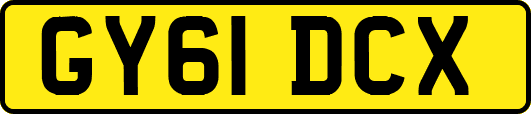 GY61 DCX